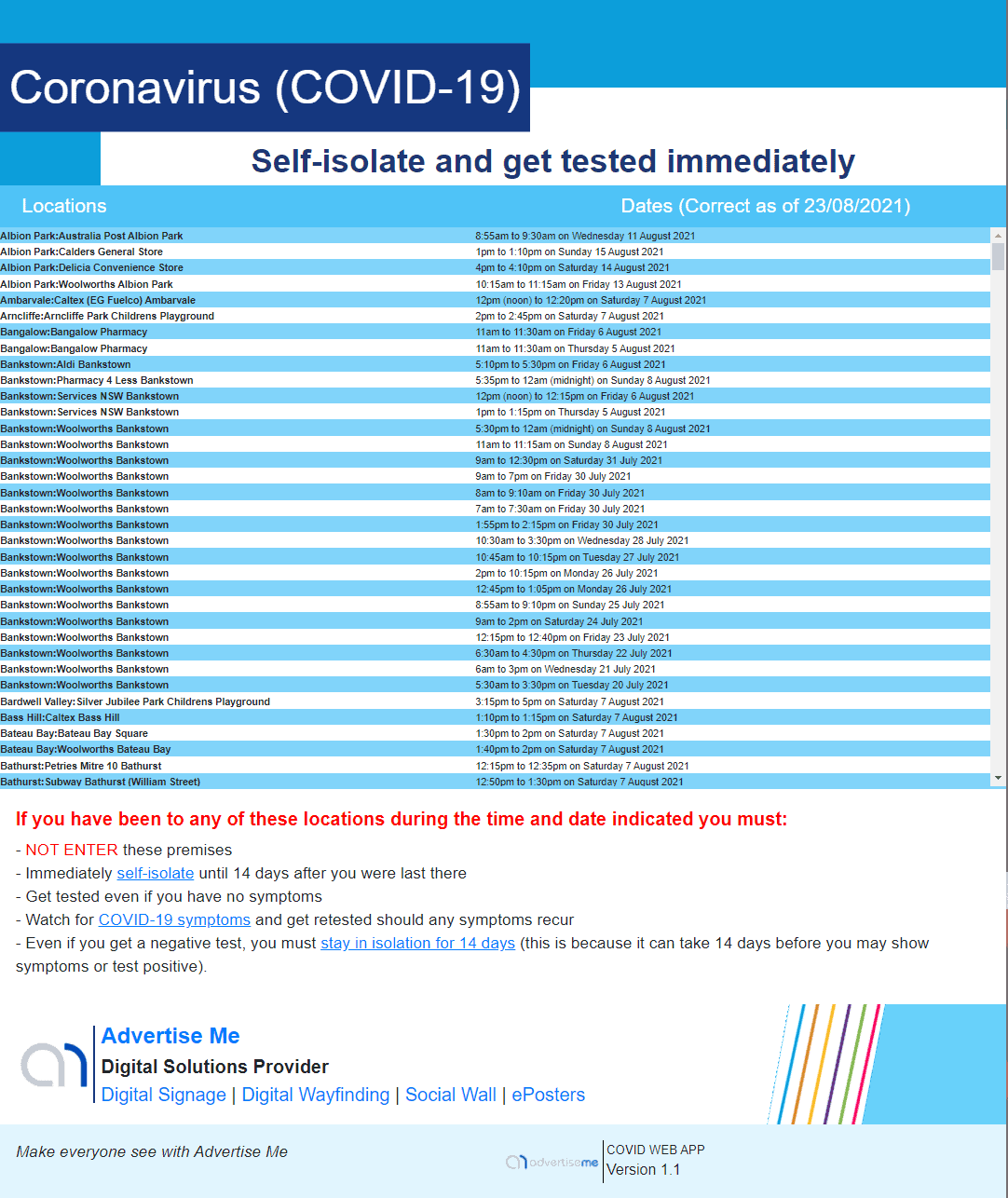 Coronavirus (COVID-19)

Self-isolate and get tested immediately

| Locations | Dates (Correct as of 23/08/2021) |
|---|---|
| Albion Park:Australia Post Albion Park | 8:55am to 9:30am on Wednesday 11 August 2021 |
| Albion Park:Calders General Store | 1pm to 1:10pm on Sunday 15 August 2021 |
| Albion Park:Delicia Convenience Store | 4pm to 4:10pm on Saturday 14 August 2021 |
| Albion Park:Woolworths Albion Park | 10:15am to 11:15am on Friday 13 August 2021 |
| Ambarvale:Caltex (EG Fuelco) Ambarvale | 12pm (noon) to 12:20pm on Saturday 7 August 2021 |
| Arncliffe:Arncliffe Park Childrens Playground | 2pm to 2:45pm on Saturday 7 August 2021 |
| Bangalow:Bangalow Pharmacy | 11am to 11:30am on Friday 6 August 2021 |
| Bangalow:Bangalow Pharmacy | 11am to 11:30am on Thursday 5 August 2021 |
| Bankstown:Aldi Bankstown | 5:10pm to 5:30pm on Friday 6 August 2021 |
| Bankstown:Pharmacy 4 Less Bankstown | 5:35pm to 12am (midnight) on Sunday 8 August 2021 |
| Bankstown:Services NSW Bankstown | 12pm (noon) to 12:15pm on Friday 6 August 2021 |
| Bankstown:Services NSW Bankstown | 1pm to 1:15pm on Thursday 5 August 2021 |
| Bankstown:Woolworths Bankstown | 5:30pm to 12am (midnight) on Sunday 8 August 2021 |
| Bankstown:Woolworths Bankstown | 11am to 11:15am on Sunday 8 August 2021 |
| Bankstown:Woolworths Bankstown | 9am to 12:30pm on Saturday 31 July 2021 |
| Bankstown:Woolworths Bankstown | 9am to 7pm on Friday 30 July 2021 |
| Bankstown:Woolworths Bankstown | 8am to 9:10am on Friday 30 July 2021 |
| Bankstown:Woolworths Bankstown | 7am to 7:30am on Friday 30 July 2021 |
| Bankstown:Woolworths Bankstown | 1:55pm to 2:15pm on Friday 30 July 2021 |
| Bankstown:Woolworths Bankstown | 10:30am to 3:30pm on Wednesday 28 July 2021 |
| Bankstown:Woolworths Bankstown | 10:45am to 10:15pm on Tuesday 27 July 2021 |
| Bankstown:Woolworths Bankstown | 2pm to 10:15pm on Monday 26 July 2021 |
| Bankstown:Woolworths Bankstown | 12:45pm to 1:05pm on Monday 26 July 2021 |
| Bankstown:Woolworths Bankstown | 8:55am to 9:10pm on Sunday 25 July 2021 |
| Bankstown:Woolworths Bankstown | 9am to 2pm on Saturday 24 July 2021 |
| Bankstown:Woolworths Bankstown | 12:15pm to 12:40pm on Friday 23 July 2021 |
| Bankstown:Woolworths Bankstown | 6:30am to 4:30pm on Thursday 22 July 2021 |
| Bankstown:Woolworths Bankstown | 6am to 3pm on Wednesday 21 July 2021 |
| Bankstown:Woolworths Bankstown | 5:30am to 3:30pm on Tuesday 20 July 2021 |
| Bardwell Valley:Silver Jubilee Park Childrens Playground | 3:15pm to 5pm on Saturday 7 August 2021 |
| Bass Hill:Caltex Bass Hill | 1:10pm to 1:15pm on Saturday 7 August 2021 |
| Bateau Bay:Bateau Bay Square | 1:30pm to 2pm on Saturday 7 August 2021 |
| Bateau Bay:Woolworths Bateau Bay | 1:40pm to 2pm on Saturday 7 August 2021 |
| Bathurst:Petries Mitre 10 Bathurst | 12:15pm to 12:35pm on Saturday 7 August 2021 |
| Bathurst:Subway Bathurst (William Street) | 12:50pm to 1:30pm on Saturday 7 August 2021 |

If you have been to any of these locations during the time and date indicated you must:

- NOT ENTER these premises
- Immediately self-isolate until 14 days after you were last there
- Get tested even if you have no symptoms
- Watch for COVID-19 symptoms and get retested should any symptoms recur
- Even if you get a negative test, you must stay in isolation for 14 days (this is because it can take 14 days before you may show symptoms or test positive).

Advertise Me
Digital Solutions Provider
Digital Signage | Digital Wayfinding | Social Wall | ePosters

Make everyone see with Advertise Me

advertiseme

COVID WEB APP
Version 1.1